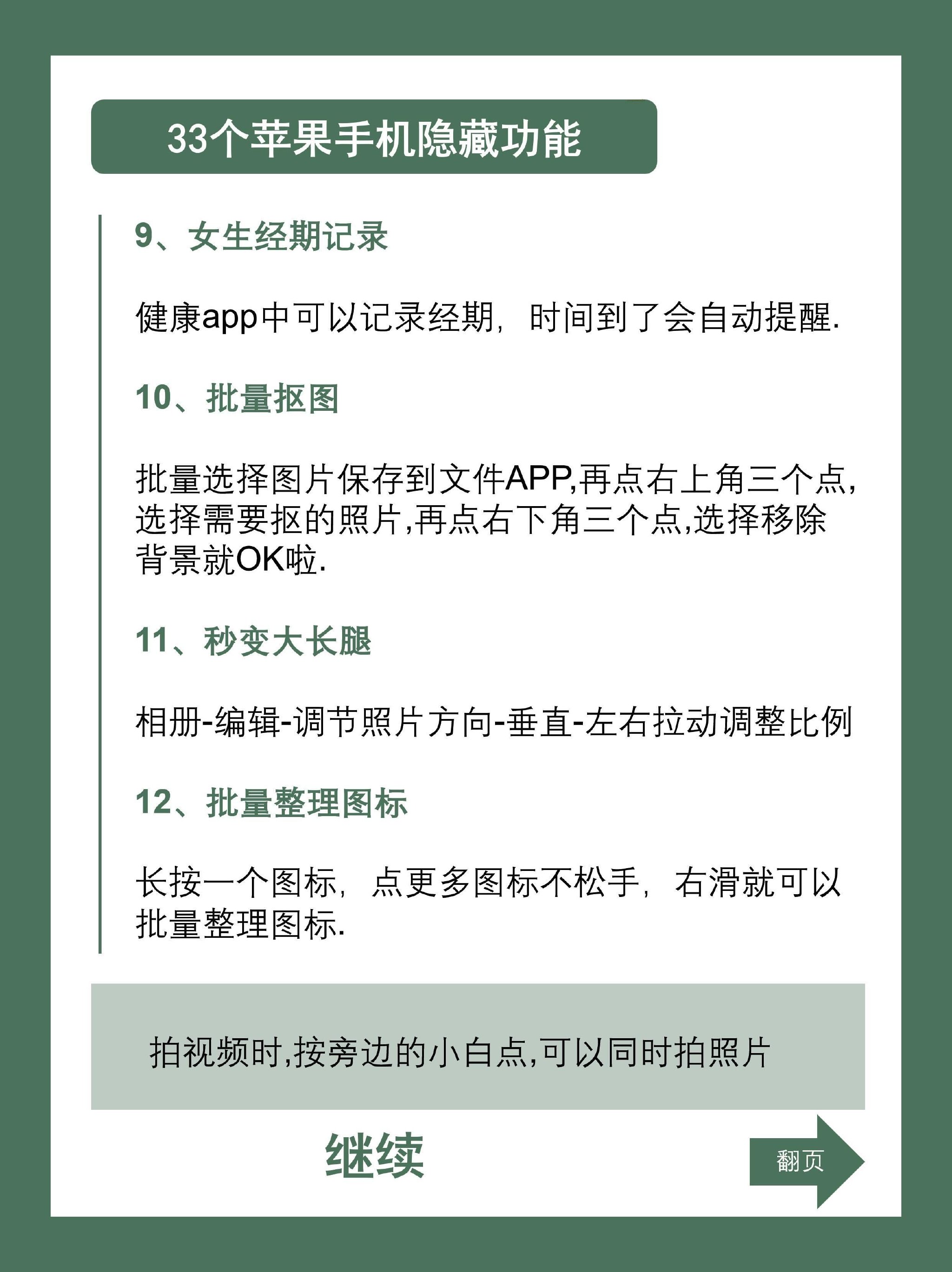 33个苹果手机隐藏功能

9、女生经期记录

健康app中可以记录经期，时间到了会自动提醒.

10、批量抠图

批量选择图片保存到文件APP,再点右上角三个点,选择需要抠的照片,再点右下角三个点,选择移除背景就OK啦.

11、秒变大长腿

相册-编辑-调节照片方向-垂直-左右拉动调整比例

12、批量整理图标

长按一个图标，点更多图标不松手，右滑就可以批量整理图标.

拍视频时,按旁边的小白点,可以同时拍照片

继续

翻页